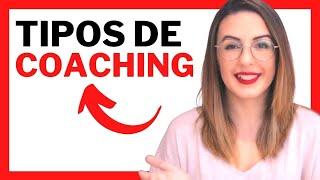 TIPOS DE
COACHING